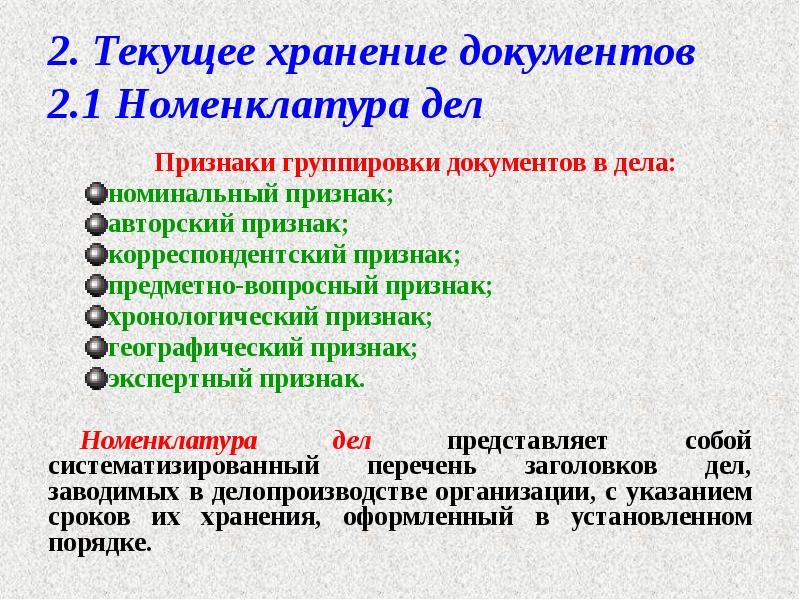 2. Текущее хранение документов
2.1 Номенклатура дел

Признаки группировки документов в дела:
номинальный признак;
авторский признак;
корреспондентский признак;
предметно-вопросный признак;
хронологический признак;
географический признак;
экспертный признак.

Номенклатура дел представляет собой систематизированный перечень заголовков дел, заводимых в делопроизводстве организации, с указанием сроков их хранения, оформленный в установленном порядке.